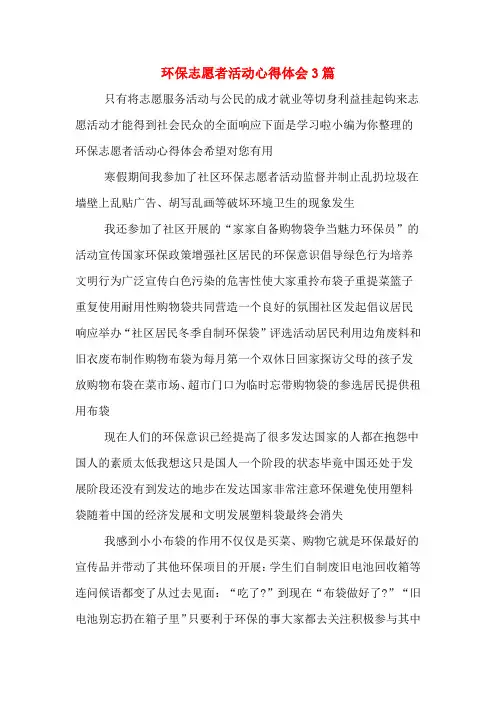 环保志愿者活动心得体会3篇

只有将志愿服务活动与公民的成才就业等切身利益挂起钩来志愿活动才能得到社会民众的全面响应下面是学习啦小编为你整理的环保志愿者活动心得体会希望对您有用

寒假期间我参加了社区环保志愿者活动监督并制止乱扔垃圾在墙壁上乱贴广告、胡写乱画等破坏环境卫生的现象发生

我还参加了社区开展的“家家自备购物袋争当魅力环保员”的活动宣传国家环保政策增强社区居民的环保意识倡导绿色行为培养文明行为广泛宣传白色污染的危害性使大家重拎布袋子重提菜篮子重复使用耐用性购物袋共同营造一个良好的氛围社区发起倡议居民响应举办“社区居民冬季自制环保袋”评选活动居民利用边角废料和旧衣废布制作购物布袋为每月第一个双休日回家探访父母的孩子发放购物布袋在菜市场、超市门口为临时忘带购物袋的参选居民提供租用布袋

现在人们的环保意识已经提高了很多发达国家的人都在抱怨中国人的素质太低我想这只是国人一个阶段的状态毕竟中国还处于发展阶段还没有到发达的地步在发达国家非常注意环保避免使用塑料袋随着中国的经济发展和文明发展塑料袋最终会消失

我感到小小布袋的作用不仅仅是买菜、购物它就是环保最好的宣传品并带动了其他环保项目的开展：学生们自制废旧电池回收箱等连问候语都变了从过去见面：“吃了?”到现在“布袋做好了?”“旧电池别忘扔在箱子里”只要利于环保的事大家都去关注积极参与其中